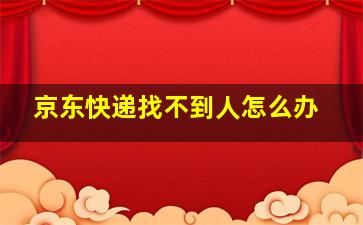 京东快递找不到人怎么办